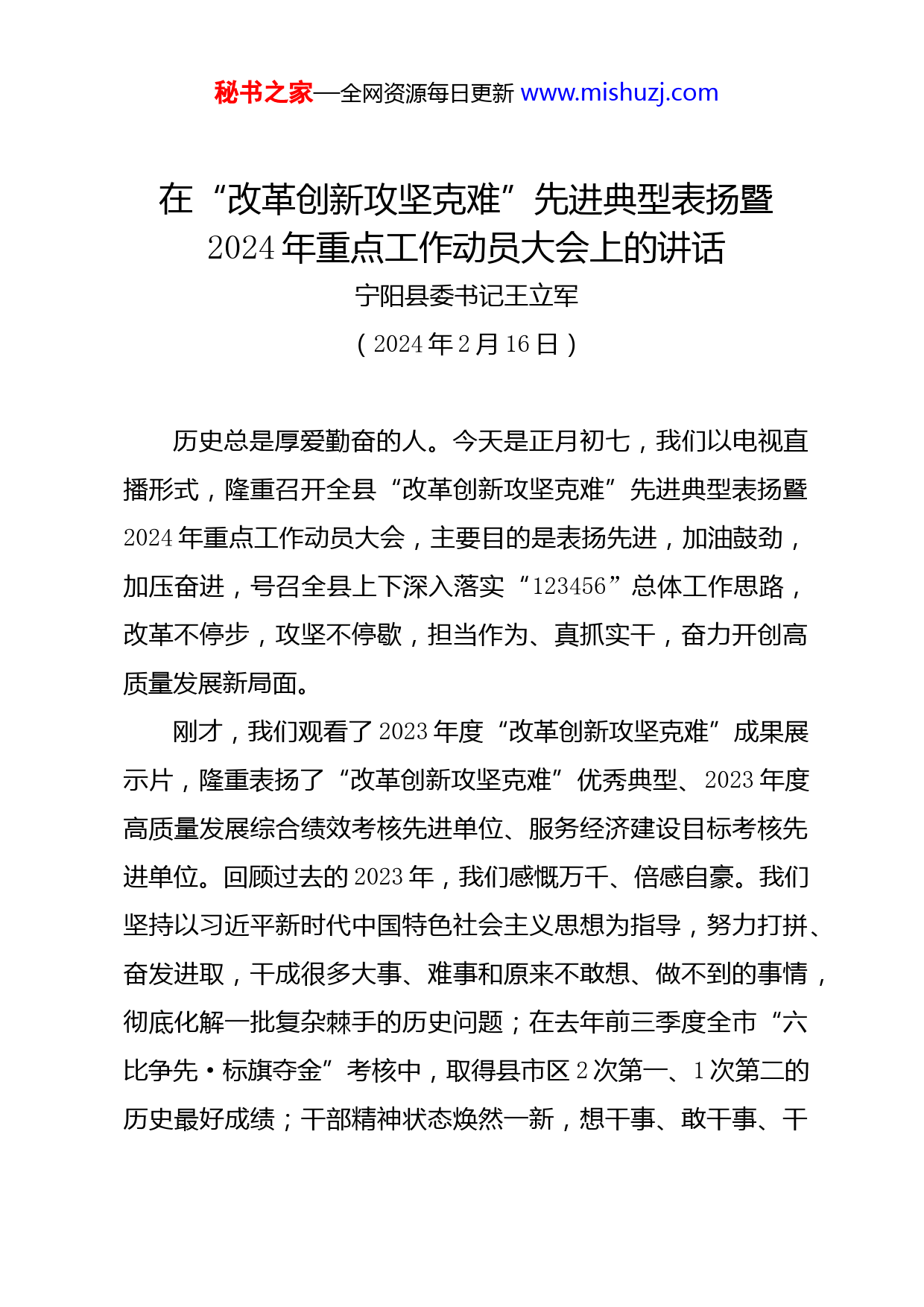 秘书之家—全网资源每日更新 www.mishuzj.com

在“改革创新攻坚克难”先进典型表扬暨2024年重点工作动员大会上的讲话

宁阳县委书记王立军

（2024年2月16日）

历史总是厚爱勤奋的人。今天是正月初七，我们以电视直播形式，隆重召开全县“改革创新攻坚克难”先进典型表扬暨2024年重点工作动员大会，主要目的是表扬先进，加油鼓劲，加压奋进，号召全县上下深入落实“123456”总体工作思路，改革不停步，攻坚不停歇，担当作为、真抓实干，奋力开创高质量发展新局面。

刚才，我们观看了2023年度“改革创新攻坚克难”成果展示片，隆重表扬了“改革创新攻坚克难”优秀典型、2023年度高质量发展综合绩效考核先进单位、服务经济建设目标考核先进单位。回顾过去的2023年，我们感慨万千、倍感自豪。我们坚持以习近平新时代中国特色社会主义思想为指导，努力打拼、奋发进取，干成很多大事、难事和原来不敢想、做不到的事情，彻底化解一批复杂棘手的历史问题；在去年前三季度全市“六比争先·标旗夺金”考核中，取得县市区2次第一、1次第二的历史最好成绩；干部精神状态焕然一新，想干事、敢干事、干